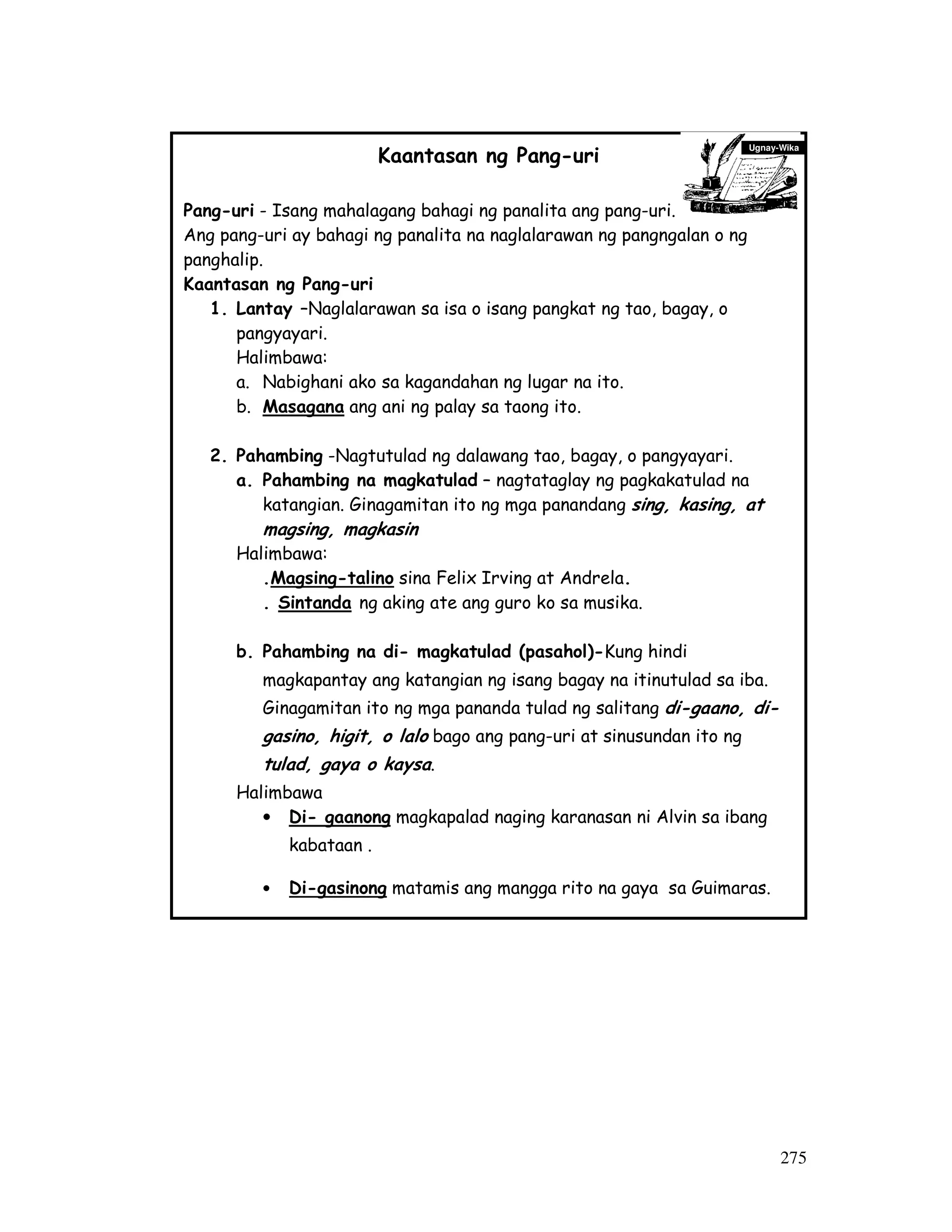 Kaantasan ng Pang-uri

Ugnay-Wika

Pang-uri - Isang mahalagang bahagi ng panalita ang pang-uri. Ang pang-uri ay bahagi ng panalita na naglalarawan ng pangngalan o ng panghalip.

Kaantasan ng Pang-uri

1. Lantay –Naglalarawan sa isa o isang pangkat ng tao, bagay, o pangyayari.
Halimbawa:
a. Nabighani ako sa kagandahan ng lugar na ito.
b. Masagana ang ani ng palay sa taong ito.

2. Pahambing -Nagtutulad ng dalawang tao, bagay, o pangyayari.
a. Pahambing na magkatulad – nagtataglay ng pagkakatulad na katangian. Ginagamitan ito ng mga panandang sing, kasing, at magsing, magkasin
Halimbawa:
.Magsing-talino sina Felix Irving at Andrela.
. Sintanda ng aking ate ang guro ko sa musika.

b. Pahambing na di- magkatulad (pasahol)-Kung hindi magkapantay ang katangian ng isang bagay na itinutulad sa iba. Ginagamitan ito ng mga pananda tulad ng salitang di-gaano, di-gasino, higit, o lalo bago ang pang-uri at sinusundan ito ng tulad, gaya o kaysa.
Halimbawa
• Di- gaanong magkapalad naging karanasan ni Alvin sa ibang kabataan .
• Di-gasinong matamis ang mangga rito na gaya sa Guimaras.

275